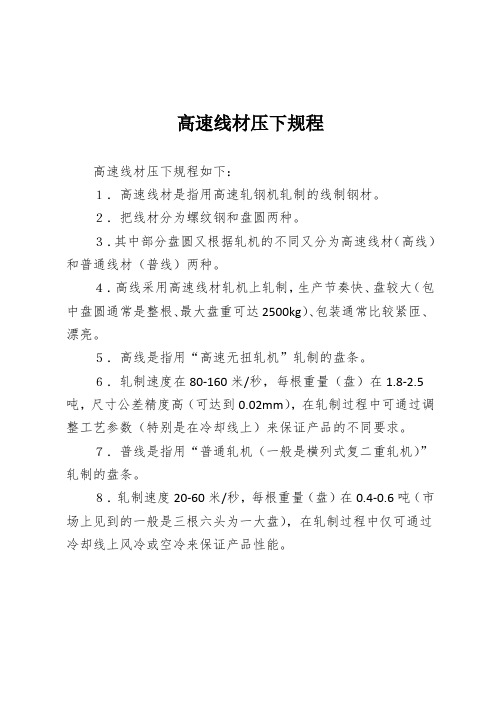 高速线材压下规程

高速线材压下规程如下：

1．高速线材是指用高速轧钢机轧制的线制钢材。

2．把线材分为螺纹钢和盘圆两种。

3．其中部分盘圆又根据轧机的不同又分为高速线材（高线）和普通线材（普线）两种。

4．高线采用高速线材轧机上轧制，生产节奏快、盘较大（包中盘圆通常是整根、最大盘重可达 2500kg）、包装通常比较紧匝、漂亮。

5．高线是指用“高速无扭轧机”轧制的盘条。

6．轧制速度在 80-160 米/秒，每根重量（盘）在 1.8-2.5 吨，尺寸公差精度高（可达到 0.02mm），在轧制过程中可通过调整工艺参数（特别是在冷却线上）来保证产品的不同要求。

7．普线是指用“普通轧机（一般是横列式复二重轧机）”轧制的盘条。

8．轧制速度 20-60 米/秒，每根重量（盘）在 0.4-0.6 吨（市场上见到的一般是三根六头为一大盘），在轧制过程中仅可通过冷却线上风冷或空冷来保证产品性能。